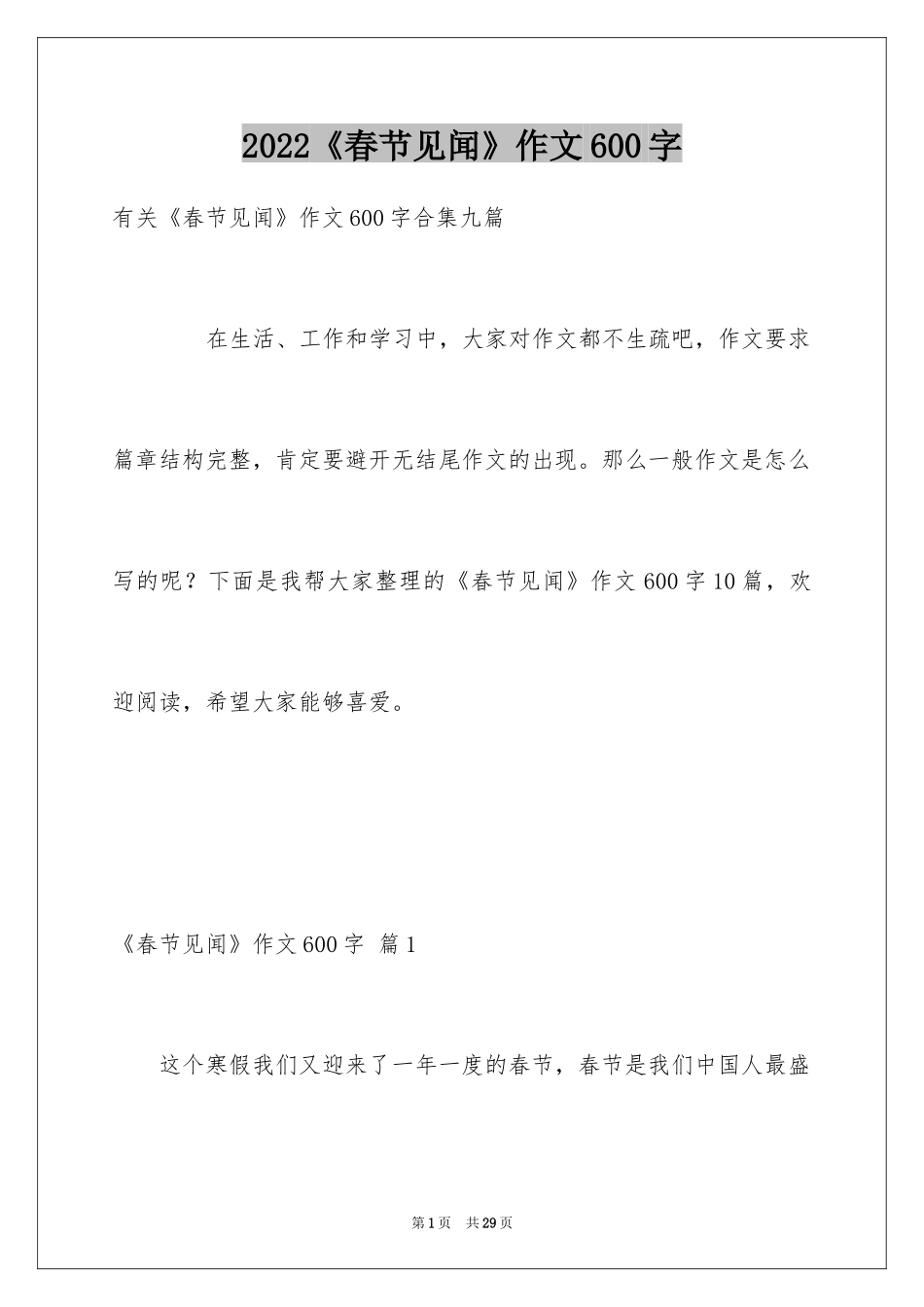 2022《春节见闻》作文600字

有关《春节见闻》作文600字合集九篇

在生活、工作和学习中，大家对作文都不生疏吧，作文要求篇章结构完整，肯定要避开无结尾作文的出现。那么一般作文是怎么写的呢？下面是我帮大家整理的《春节见闻》作文600字10篇，欢迎阅读，希望大家能够喜爱。

《春节见闻》作文600字 篇1

这个寒假我们又迎来了一年一度的春节，春节是我们中国人最盛

第1页 共29页